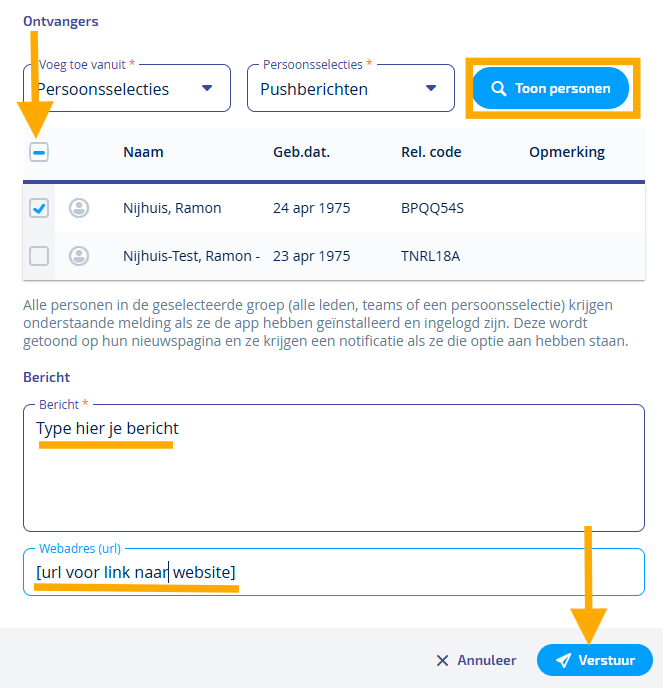 Ontvangers

Voeg toe vanuit *
Persoonsselecties

Persoonsselecties *
Pushberichten

Toon personen

| | | Naam | Geb.dat. | Rel. code | Opmerking |
|---|---|---|---|---|---|
| | | Nijhuis, Ramon | 24 apr 1975 | BPQQ54S | |
| | | Nijhuis-Test, Ramon - | 23 apr 1975 | TNRL18A | |

Alle personen in de geselecteerde groep (alle leden, teams of een persoonsselectie) krijgen onderstaande melding als ze de app hebben geïnstalleerd en ingelogd zijn. Deze wordt getoond op hun nieuwspagina en ze krijgen een notificatie als ze die optie aan hebben staan.

Bericht

Bericht *
Type hier je bericht

Webadres (url)
[url voor link naar website]

Annuleer
Verstuur